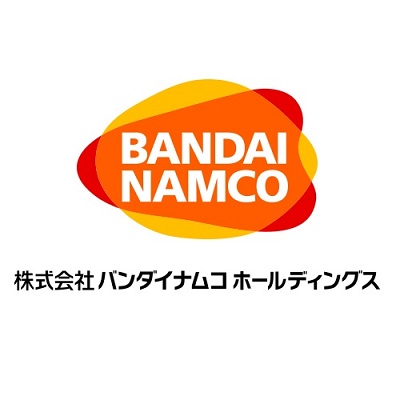 BANDAI
NAMCO

株式会社 バンダイナムコ ホールディングス